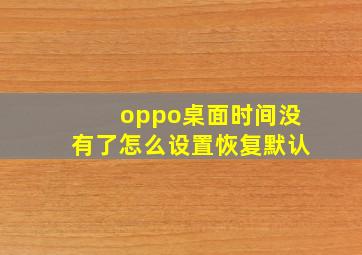 oppo桌面时间没有了怎么设置恢复默认